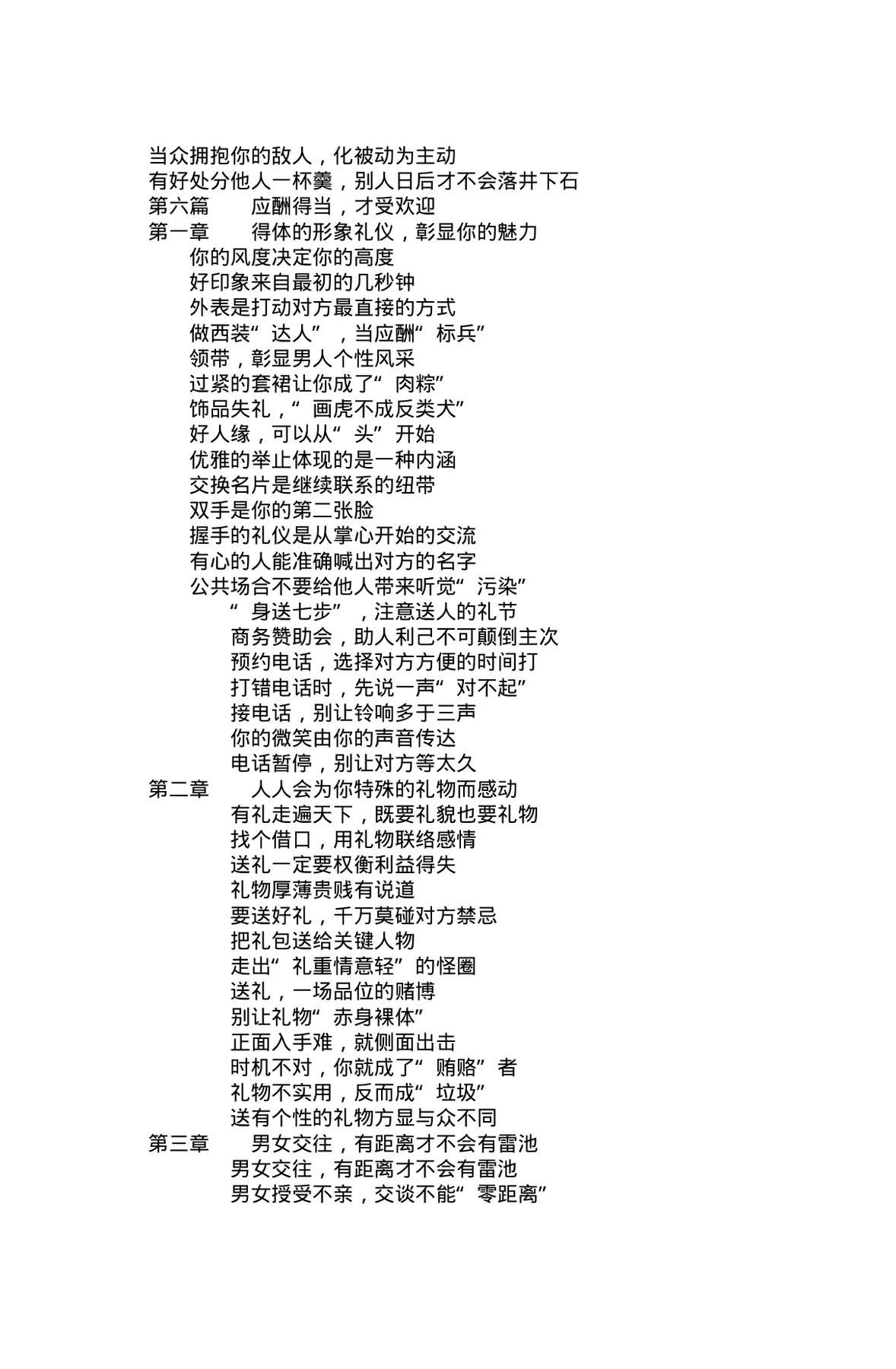 当众拥抱你的敌人，化被动为主动
有好处分他人一杯羹，别人日后才不会落井下石
第六篇　应酬得当，才受欢迎
第一章　得体的形象礼仪，彰显你的魅力
你的风度决定你的高度
好印象来自最初的几秒钟
外表是打动对方最直接的方式
做西装“达人”，当应酬“标兵”
领带，彰显男人个性风采
过紧的套裙让你成了“肉粽”
饰品失礼，“画虎不成反类犬”
好人缘，可以从“头”开始
优雅的举止体现的是一种内涵
交换名片是继续联系的纽带
双手是你的第二张脸
握手的礼仪是从掌心开始的交流
有心的人能准确喊出对方的名字
公共场合不要给他人带来听觉“污染”
“身送七步”，注意送人的礼节
商务赞助会，助人利己不可颠倒主次
预约电话，选择对方方便的时间打
打错电话时，先说一声“对不起”
接电话，别让铃响多于三声
你的微笑由你的声音传达
电话暂停，别让对方等太久
第二章　人人会为你特殊的礼物而感动
有礼走遍天下，既要礼貌也要礼物
找个借口，用礼物联络感情
送礼一定要权衡利益得失
礼物厚薄贵贱有说道
要送好礼，千万莫碰对方禁忌
把礼包送给关键人物
走出“礼重情意轻”的怪圈
送礼，一场品位的赌博
别让礼物“赤身裸体”
正面入手难，就侧面出击
时机不对，你就成了“贿赂”者
礼物不实用，反而成“垃圾”
送有个性的礼物方显与众不同
第三章　男女交往，有距离才不会有雷池
男女交往，有距离才不会有雷池
男女授受不亲，交谈不能“零距离”